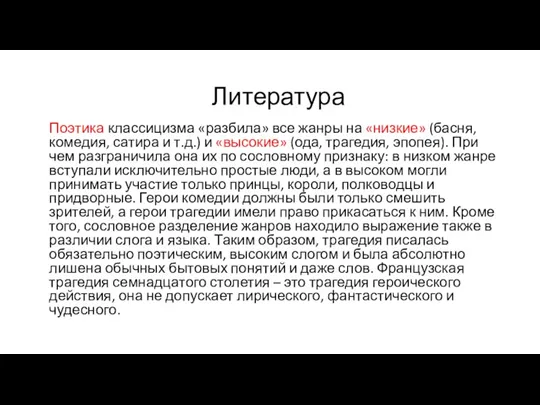 Литература

Поэтика классицизма «разбила» все жанры на «низкие» (басня, комедия, сатира и т.д.) и «высокие» (ода, трагедия, эпопея). При чем разграничила она их по сословному признаку: в низком жанре вступали исключительно простые люди, а в высоком могли принимать участие только принцы, короли, полководцы и придворные. Герои комедии должны были только смешить зрителей, а герои трагедии имели право прикасаться к ним. Кроме того, сословное разделение жанров находило выражение также в различии слога и языка. Таким образом, трагедия писалась обязательно поэтическим, высоким слогом и была абсолютно лишена обычных бытовых понятий и даже слов. Французская трагедия семнадцатого столетия – это трагедия героического действия, она не допускает лирического, фантастического и чудесного.